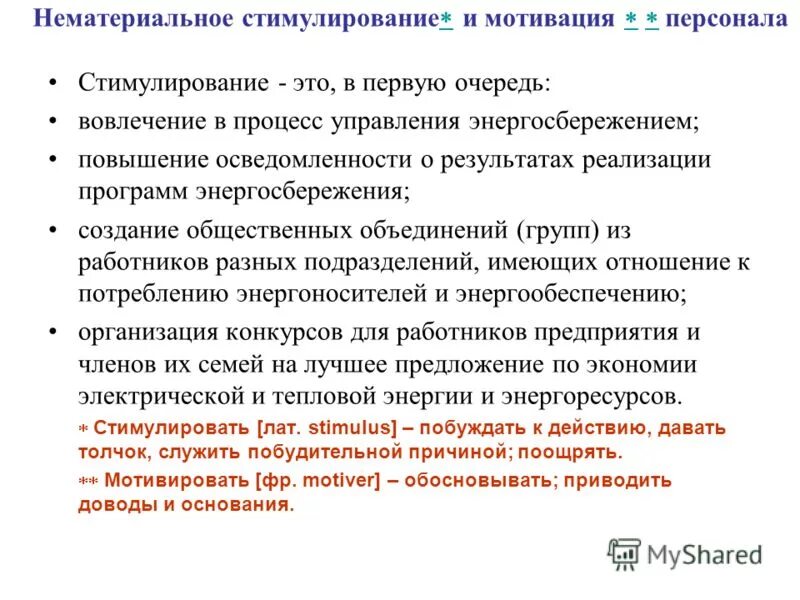 Нематериальное стимулирование* и мотивация * * персонала

• Стимулирование - это, в первую очередь:
• вовлечение в процесс управления энергосбережением;
• повышение осведомленности о результатах реализации программ энергосбережения;
• создание общественных объединений (групп) из работников разных подразделений, имеющих отношение к потреблению энергоносителей и энергообеспечению;
• организация конкурсов для работников предприятия и членов их семей на лучшее предложение по экономии электрической и тепловой энергии и энергоресурсов.

* Стимулировать [лат. stimulus] – побуждать к действию, давать толчок, служить побудительной причиной; поощрять.
** Мотивировать [фр. motiver] – обосновывать; приводить доводы и основания.

MyShared